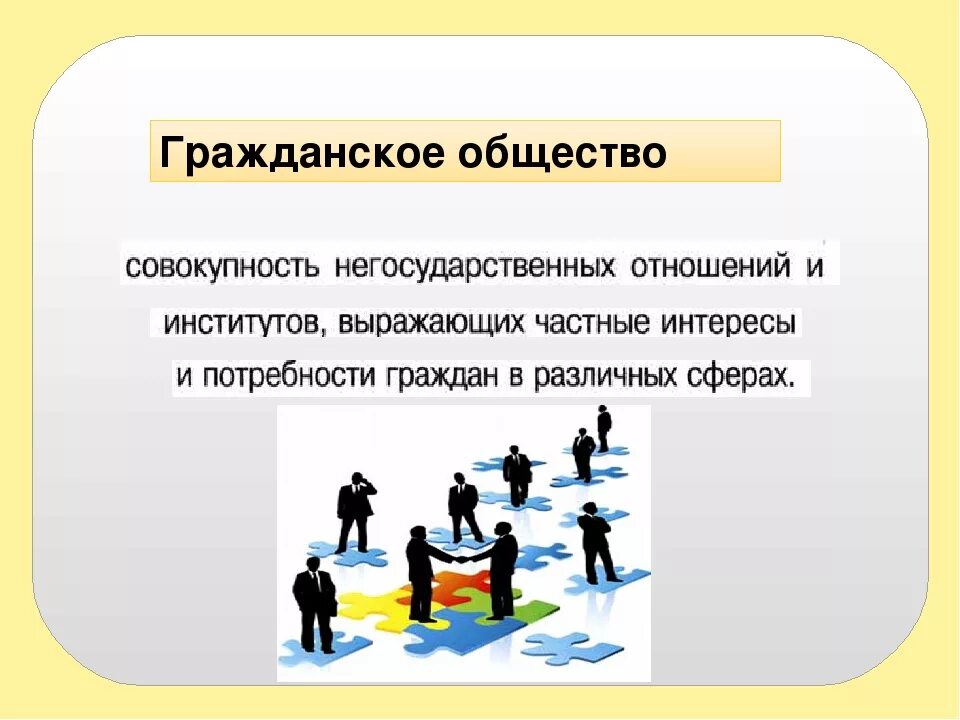 Гражданское общество

совокупность негосударственных отношений и институтов, выражающих частные интересы и потребности граждан в различных сферах.